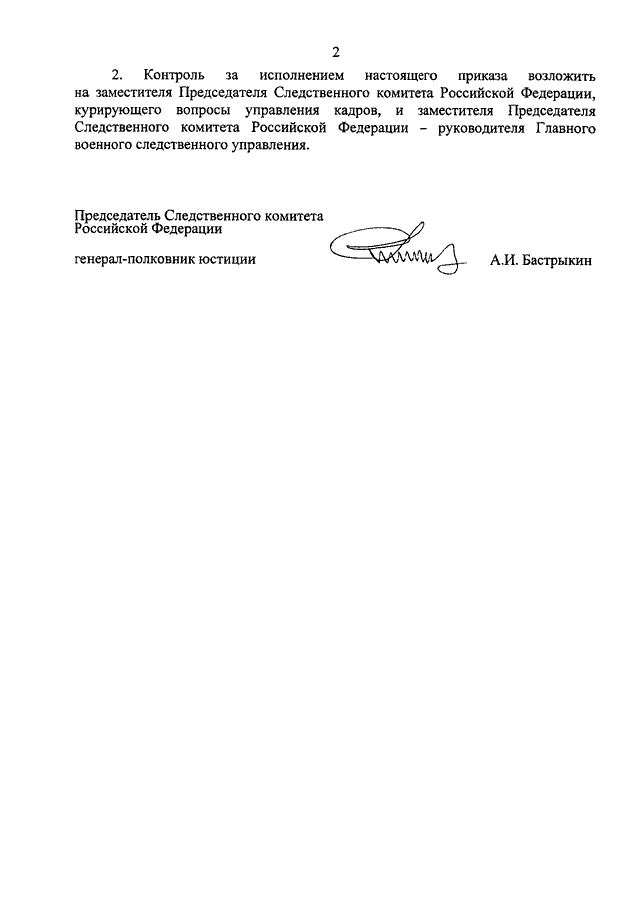 2

2. Контроль за исполнением настоящего приказа возложить на заместителя Председателя Следственного комитета Российской Федерации, курирующего вопросы управления кадров, и заместителя Председателя Следственного комитета Российской Федерации – руководителя Главного военного следственного управления.

Председатель Следственного комитета Российской Федерации

генерал-полковник юстиции

А.И. Бастрыкин